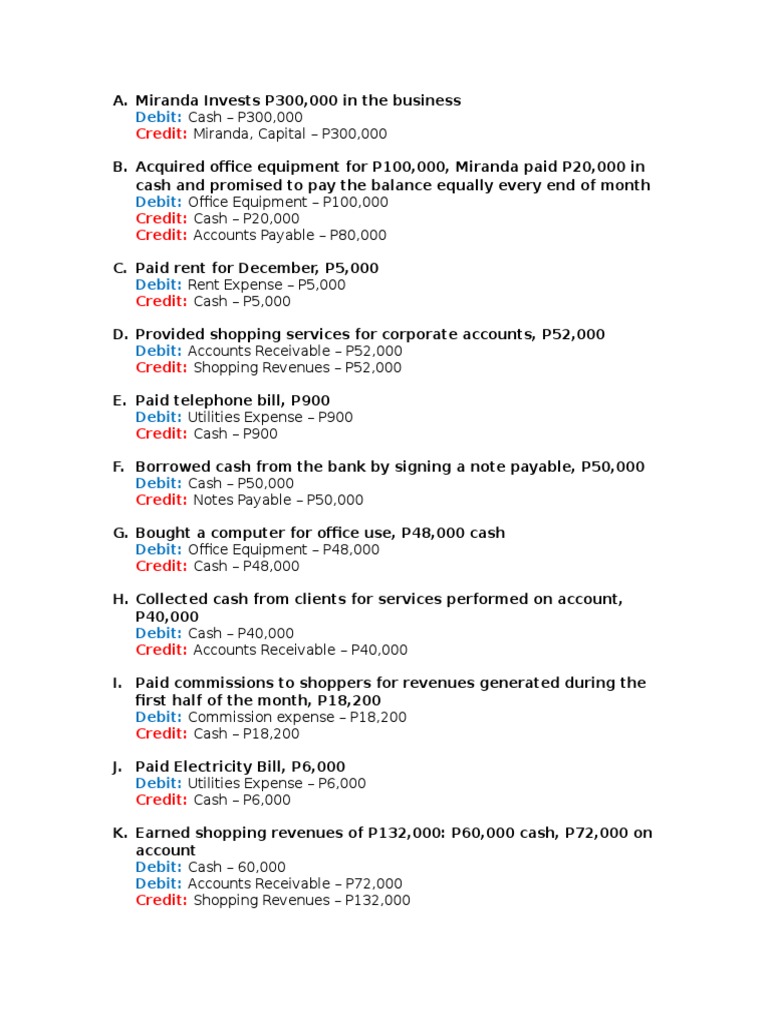 A. Miranda Invests P300,000 in the business
Debit: Cash – P300,000
Credit: Miranda, Capital – P300,000

B. Acquired office equipment for P100,000, Miranda paid P20,000 in cash and promised to pay the balance equally every end of month
Debit: Office Equipment – P100,000
Credit: Cash – P20,000
Credit: Accounts Payable – P80,000

C. Paid rent for December, P5,000
Debit: Rent Expense – P5,000
Credit: Cash – P5,000

D. Provided shopping services for corporate accounts, P52,000
Debit: Accounts Receivable – P52,000
Credit: Shopping Revenues – P52,000

E. Paid telephone bill, P900
Debit: Utilities Expense – P900
Credit: Cash – P900

F. Borrowed cash from the bank by signing a note payable, P50,000
Debit: Cash – P50,000
Credit: Notes Payable – P50,000

G. Bought a computer for office use, P48,000 cash
Debit: Office Equipment – P48,000
Credit: Cash – P48,000

H. Collected cash from clients for services performed on account, P40,000
Debit: Cash – P40,000
Credit: Accounts Receivable – P40,000

I. Paid commissions to shoppers for revenues generated during the first half of the month, P18,200
Debit: Commission expense – P18,200
Credit: Cash – P18,200

J. Paid Electricity Bill, P6,000
Debit: Utilities Expense – P6,000
Credit: Cash – P6,000

K. Earned shopping revenues of P132,000: P60,000 cash, P72,000 on account
Debit: Cash – 60,000
Debit: Accounts Receivable – P72,000
Credit: Shopping Revenues – P132,000